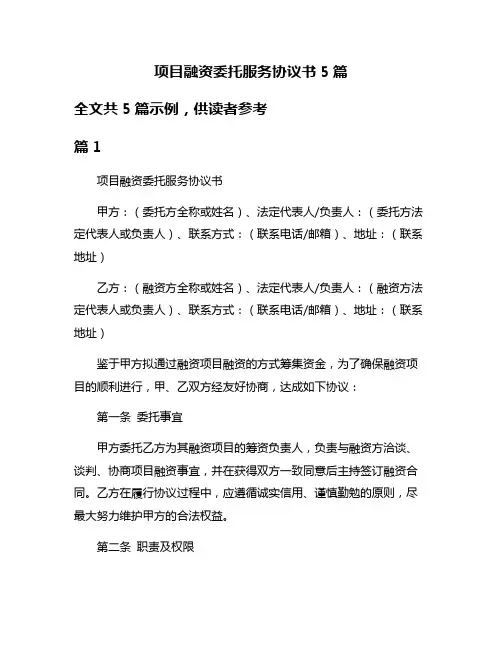 项目融资委托服务协议书 5 篇

全文共 5 篇示例，供读者参考

篇 1

项目融资委托服务协议书

甲方：（委托方全称或姓名）、法定代表人/负责人：（委托方法定代表人或负责人）、联系方式：（联系电话/邮箱）、地址：（联系地址）

乙方：（融资方全称或姓名）、法定代表人/负责人：（融资方法定代表人或负责人）、联系方式：（联系电话/邮箱）、地址：（联系地址）

鉴于甲方拟通过融资项目融资的方式筹集资金，为了确保融资项目的顺利进行，甲、乙双方经友好协商，达成如下协议：

第一条 委托事宜

甲方委托乙方为其融资项目的筹资负责人，负责与融资方洽谈、谈判、协商项目融资事宜，并在获得双方一致同意后主持签订融资合同。乙方在履行协议过程中，应遵循诚实信用、谨慎勤勉的原则，尽最大努力维护甲方的合法权益。

第二条 职责及权限